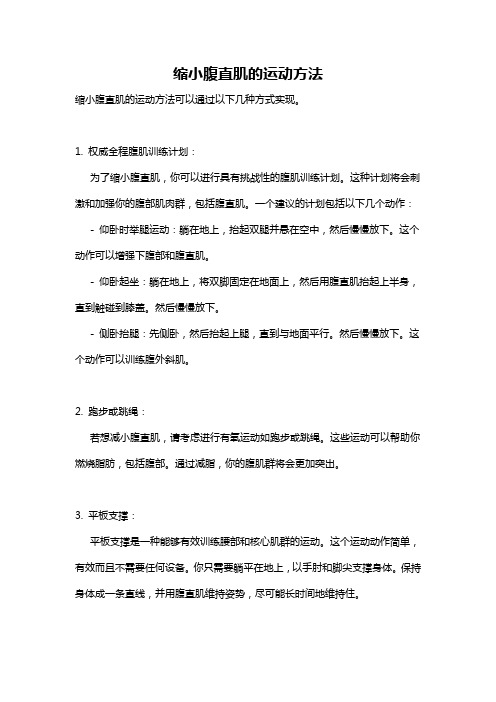 缩小腹直肌的运动方法

缩小腹直肌的运动方法可以通过以下几种方式实现。

1. 权威全程腹肌训练计划：

为了缩小腹直肌，你可以进行具有挑战性的腹肌训练计划。这种计划将会刺激和加强你的腹部肌肉群，包括腹直肌。一个建议的计划包括以下几个动作：

- 仰卧时举腿运动：躺在地上，抬起双腿并悬在空中，然后慢慢放下。这个动作可以增强下腹部和腹直肌。

- 仰卧起坐：躺在地上，将双脚固定在地面上，然后用腹直肌抬起上半身，直到触碰到膝盖。然后慢慢放下。

- 侧卧抬腿：先侧卧，然后抬起上腿，直到与地面平行。然后慢慢放下。这个动作可以训练腹外斜肌。

2. 跑步或跳绳：

若想减小腹直肌，请考虑进行有氧运动如跑步或跳绳。这些运动可以帮助你燃烧脂肪，包括腹部。通过减脂，你的腹肌群将会更加突出。

3. 平板支撑：

平板支撑是一种能够有效训练腰部和核心肌群的运动。这个运动动作简单，有效而且不需要任何设备。你只需要躺平在地上，以手肘和脚尖支撑身体。保持身体成一条直线，并用腹直肌维持姿势，尽可能长时间地维持住。